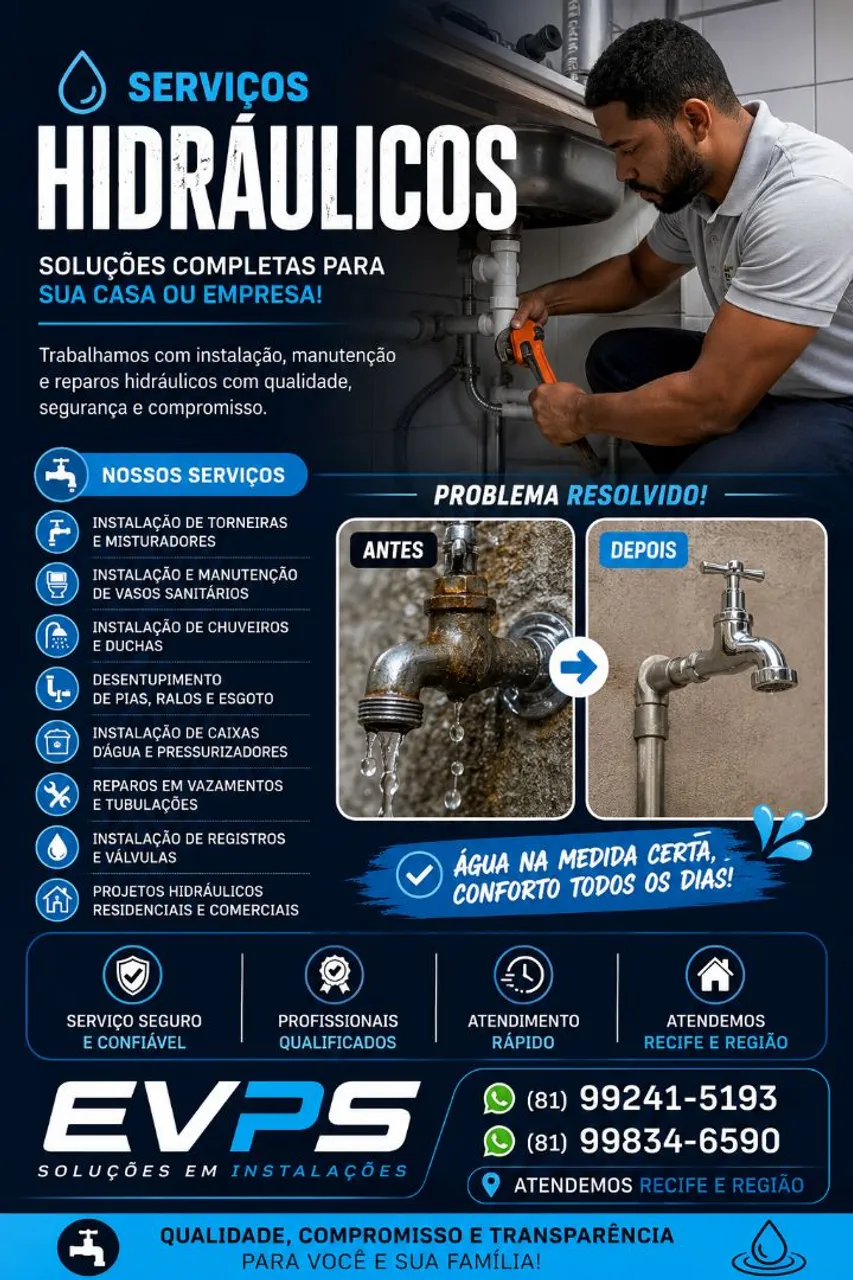 SERVIÇOS
HIDRÁULICOS

SOLUÇÕES COMPLETAS PARA
SUA CASA OU EMPRESA!

Trabalhamos com instalação, manutenção e reparos hidráulicos com qualidade, segurança e compromisso.

NOSSOS SERVIÇOS

INSTALAÇÃO DE TORNEIRAS
E MISTURADORES

INSTALAÇÃO E MANUTENÇÃO
DE VASOS SANITÁRIOS

INSTALAÇÃO DE CHUVEIROS
E DUCHAS

DESENTUPIMENTO
DE PIAS, RALOS E ESGOTO

INSTALAÇÃO DE CAIXAS
D'ÁGUA E PRESSURIZADORES

REPAROS EM VAZAMENTOS
E TUBULAÇÕES

INSTALAÇÃO DE REGISTROS
E VÁLVULAS

PROJETOS HIDRÁULICOS
RESIDENCIAIS E COMERCIAIS

PROBLEMA RESOLVIDO!

ANTES

DEPOIS

ÁGUA NA MEDIDA CERTA,
CONFORTO TODOS OS DIAS!

SERVIÇO SEGURO
E CONFIÁVEL

PROFISSIONAIS
QUALIFICADOS

ATENDIMENTO
RÁPIDO

ATENDEMOS
RECIFE E REGIÃO

EVPS
SOLUÇÕES EM INSTALAÇÕES

(81) 99241-5193
(81) 99834-6590
ATENDEMOS RECIFE E REGIÃO

QUALIDADE, COMPROMISSO E TRANSPARÊNCIA
PARA VOCÊ E SUA FAMÍLIA!